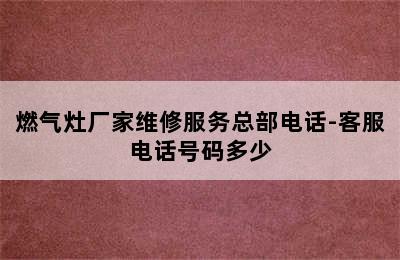 燃气灶厂家维修服务总部电话-客服电话号码多少